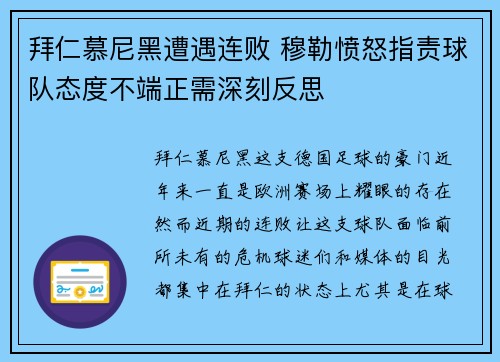 拜仁慕尼黑遭遇连败 穆勒愤怒指责球队态度不端正需深刻反思

拜仁慕尼黑这支德国足球的豪门近年来一直是欧洲赛场上耀眼的存在然而近期的连败让这支球队面临前所未有的危机球迷们和媒体的目光都集中在拜仁的状态上尤其是在球